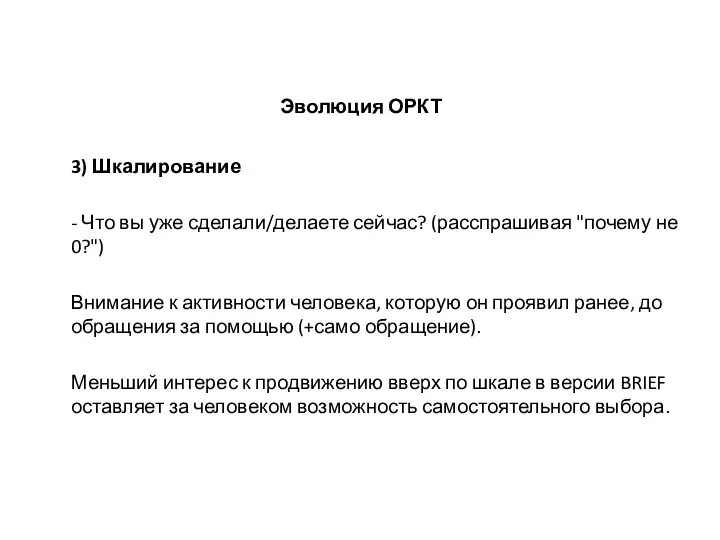 Эволюция ОРКТ

3) Шкалирование

- Что вы уже сделали/делаете сейчас? (расспрашивая "почему не 0?")

Внимание к активности человека, которую он проявил ранее, до обращения за помощью (+само обращение).

Меньший интерес к продвижению вверх по шкале в версии BRIEF оставляет за человеком возможность самостоятельного выбора.